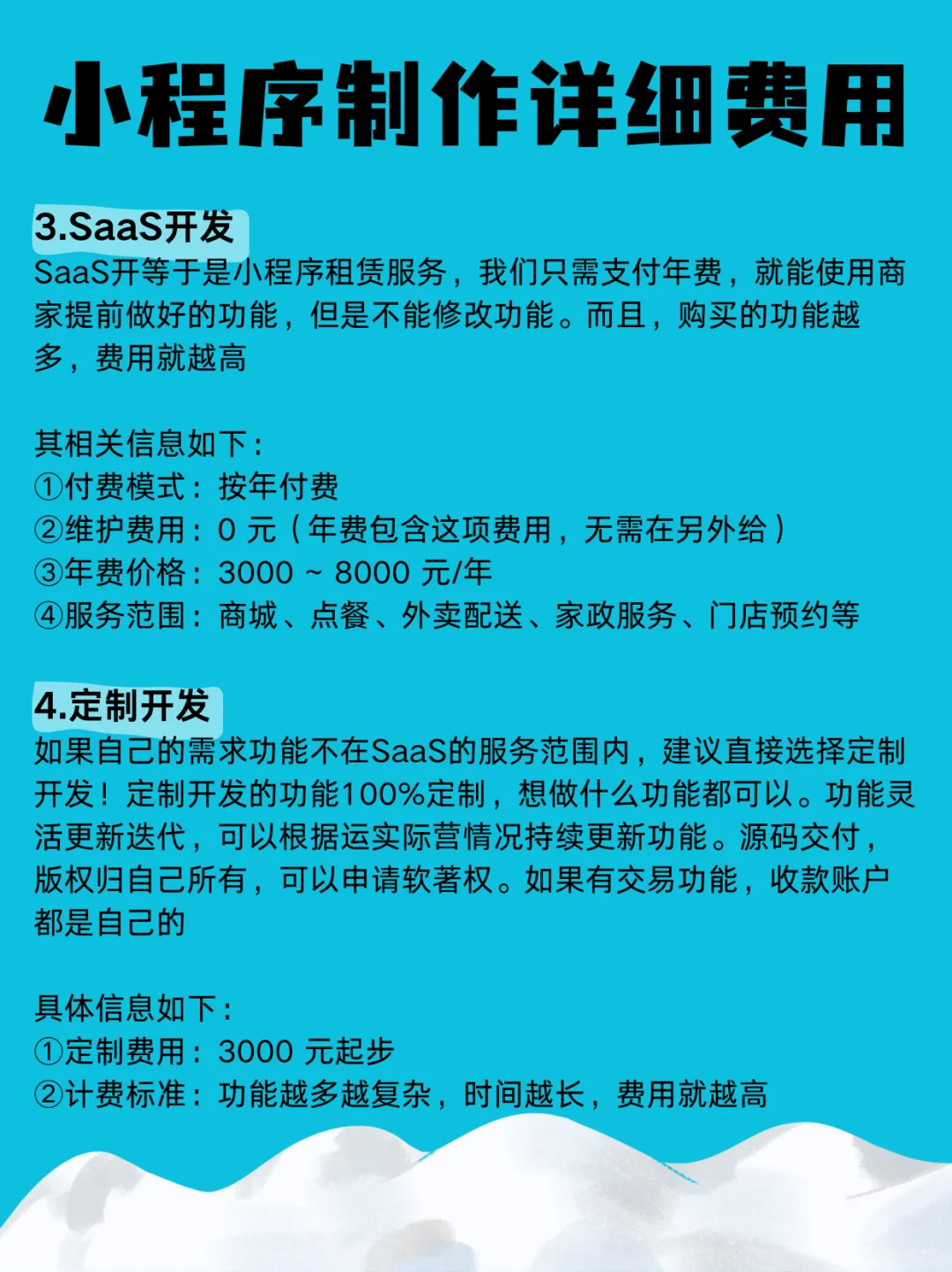 小程序制作详细费用

3.SaaS开发
SaaS开等于是小程序租赁服务，我们只需支付年费，就能使用商家提前做好的功能，但是不能修改功能。而且，购买的功能越多，费用就越高

其相关信息如下：
①付费模式：按年付费
②维护费用：0 元（年费包含这项费用，无需在另外给）
③年费价格：3000 ~ 8000 元/年
④服务范围：商城、点餐、外卖配送、家政服务、门店预约等

4.定制开发
如果自己的需求功能不在SaaS的服务范围内，建议直接选择定制开发！定制开发的功能100%定制，想做什么功能都可以。功能灵活更新迭代，可以根据运实际营情况持续更新功能。源码交付，版权归自己所有，可以申请软著权。如果有交易功能，收款账户都是自己的

具体信息如下：
①定制费用：3000 元起步
②计费标准：功能越多越复杂，时间越长，费用就越高